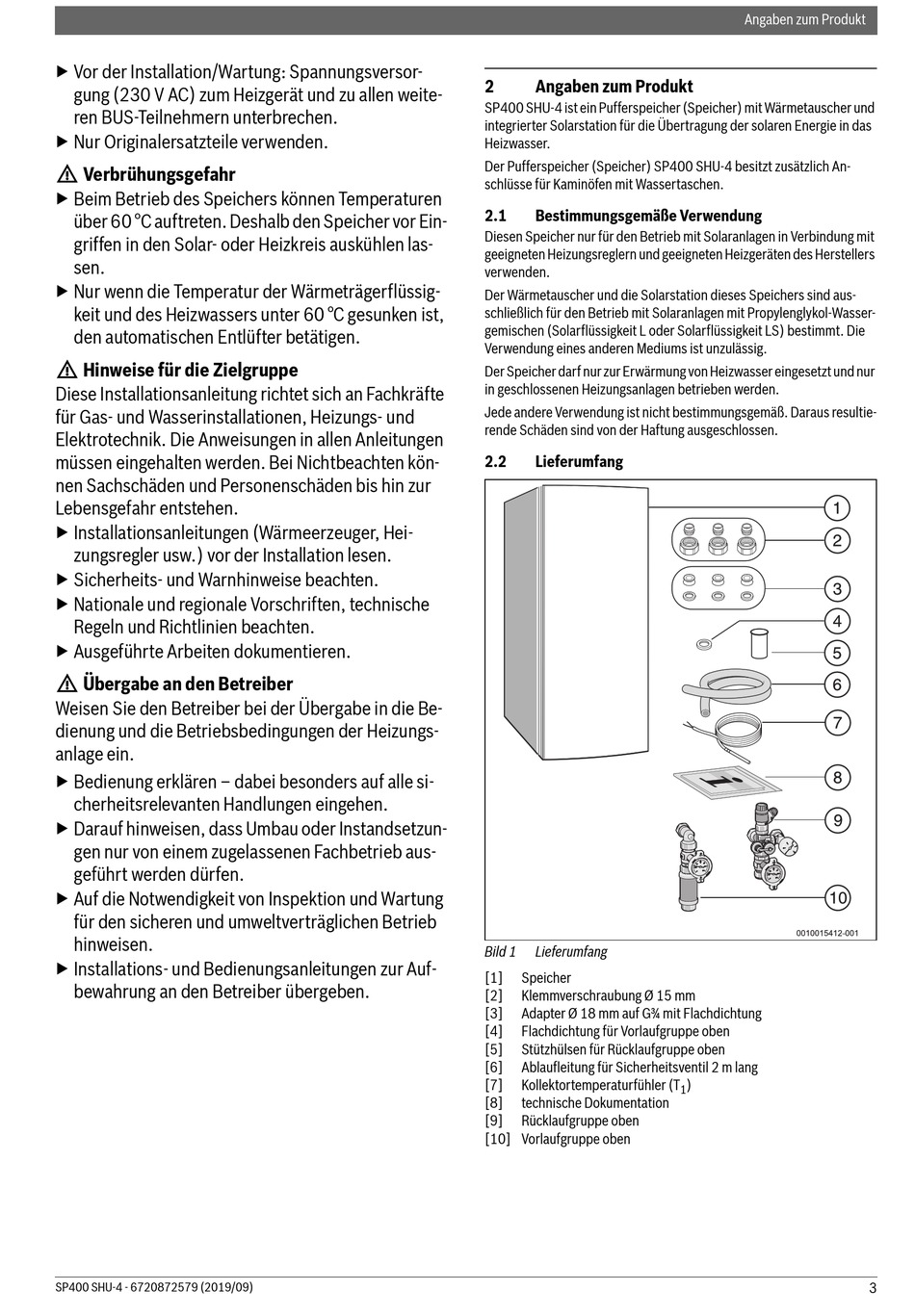 Angaben zum Produkt

▶ Vor der Installation/Wartung: Spannungsversorgung (230 V AC) zum Heizgerät und zu allen weiteren BUS-Teilnehmern unterbrechen.
▶ Nur Originalersatzteile verwenden.

⚠ Verbrühungsgefahr
▶ Beim Betrieb des Speichers können Temperaturen über 60 °C auftreten. Deshalb den Speicher vor Eingriffen in den Solar- oder Heizkreis auskühlen lassen.
▶ Nur wenn die Temperatur der Wärmeträgerflüssigkeit und des Heizwassers unter 60 °C gesunken ist, den automatischen Entlüfter betätigen.

⚠ Hinweise für die Zielgruppe
Diese Installationsanleitung richtet sich an Fachkräfte für Gas- und Wasserinstallationen, Heizungs- und Elektrotechnik. Die Anweisungen in allen Anleitungen müssen eingehalten werden. Bei Nichtbeachten können Sachschäden und Personenschäden bis hin zur Lebensgefahr entstehen.
▶ Installationsanleitungen (Wärmeerzeuger, Heizungsregler usw.) vor der Installation lesen.
▶ Sicherheits- und Warnhinweise beachten.
▶ Nationale und regionale Vorschriften, technische Regeln und Richtlinien beachten.
▶ Ausgeführte Arbeiten dokumentieren.

⚠ Übergabe an den Betreiber
Weisen Sie den Betreiber bei der Übergabe in die Bedienung und die Betriebsbedingungen der Heizungsanlage ein.
▶ Bedienung erklären – dabei besonders auf alle sicherheitsrelevanten Handlungen eingehen.
▶ Darauf hinweisen, dass Umbau oder Instandsetzungen nur von einem zugelassenen Fachbetrieb ausgeführt werden dürfen.
▶ Auf die Notwendigkeit von Inspektion und Wartung für den sicheren und umweltverträglichen Betrieb hinweisen.
▶ Installations- und Bedienungsanleitungen zur Aufbewahrung an den Betreiber übergeben.

2 Angaben zum Produkt
SP400 SHU-4 ist ein Pufferspeicher (Speicher) mit Wärmetauscher und integrierter Solarstation für die Übertragung der solaren Energie in das Heizwasser.

Der Pufferspeicher (Speicher) SP400 SHU-4 besitzt zusätzlich Anschlüsse für Kaminöfen mit Wassertaschen.

2.1 Bestimmungsgemäße Verwendung
Diesen Speicher nur für den Betrieb mit Solaranlagen in Verbindung mit geeigneten Heizungsreglern und geeigneten Heizgeräten des Herstellers verwenden.

Der Wärmetauscher und die Solarstation dieses Speichers sind ausschließlich für den Betrieb mit Solaranlagen mit Propylenglykol-Wassergemischen (Solarflüssigkeit L oder Solarflüssigkeit LS) bestimmt. Die Verwendung eines anderen Mediums ist unzulässig.

Der Speicher darf nur zur Erwärmung von Heizwasser eingesetzt und nur in geschlossenen Heizungsanlagen betrieben werden.

Jede andere Verwendung ist nicht bestimmungsgemäß. Daraus resultierende Schäden sind von der Haftung ausgeschlossen.

2.2 Lieferumfang

1
2
3
4
5
6
7
8
9
10
0010015412-001

Bild 1 Lieferumfang

[1] Speicher
[2] Klemmverschraubung Ø 15 mm
[3] Adapter Ø 18 mm auf G¾ mit Flachdichtung
[4] Flachdichtung für Vorlaufgruppe oben
[5] Stützhülsen für Rücklaufgruppe oben
[6] Ablaufleitung für Sicherheitsventil 2 m lang
[7] Kollektortemperaturfühler ($T_1$)
[8] technische Dokumentation
[9] Rücklaufgruppe oben
[10] Vorlaufgruppe oben

SP400 SHU-4 - 6720872579 (2019/09)
3